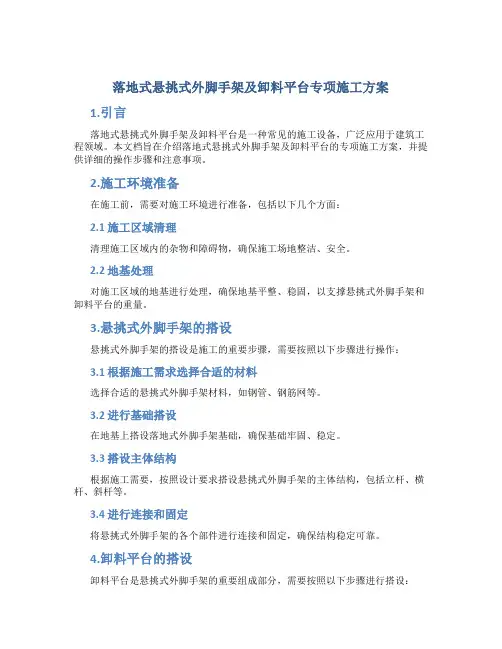 落地式悬挑式外脚手架及卸料平台专项施工方案

1.引言

落地式悬挑式外脚手架及卸料平台是一种常见的施工设备，广泛应用于建筑工程领域。本文档旨在介绍落地式悬挑式外脚手架及卸料平台的专项施工方案，并提供详细的操作步骤和注意事项。

2.施工环境准备

在施工前，需要对施工环境进行准备，包括以下几个方面：

2.1 施工区域清理

清理施工区域内的杂物和障碍物，确保施工场地整洁、安全。

2.2 地基处理

对施工区域的地基进行处理，确保地基平整、稳固，以支撑悬挑式外脚手架和卸料平台的重量。

3.悬挑式外脚手架的搭设

悬挑式外脚手架的搭设是施工的重要步骤，需要按照以下步骤进行操作：

3.1 根据施工需求选择合适的材料

选择合适的悬挑式外脚手架材料，如钢管、钢筋网等。

3.2 进行基础搭设

在地基上搭设落地式外脚手架基础，确保基础牢固、稳定。

3.3 搭设主体结构

根据施工需要，按照设计要求搭设悬挑式外脚手架的主体结构，包括立杆、横杆、斜杆等。

3.4 进行连接和固定

将悬挑式外脚手架的各个部件进行连接和固定，确保结构稳定可靠。

4.卸料平台的搭设

卸料平台是悬挑式外脚手架的重要组成部分，需要按照以下步骤进行搭设：